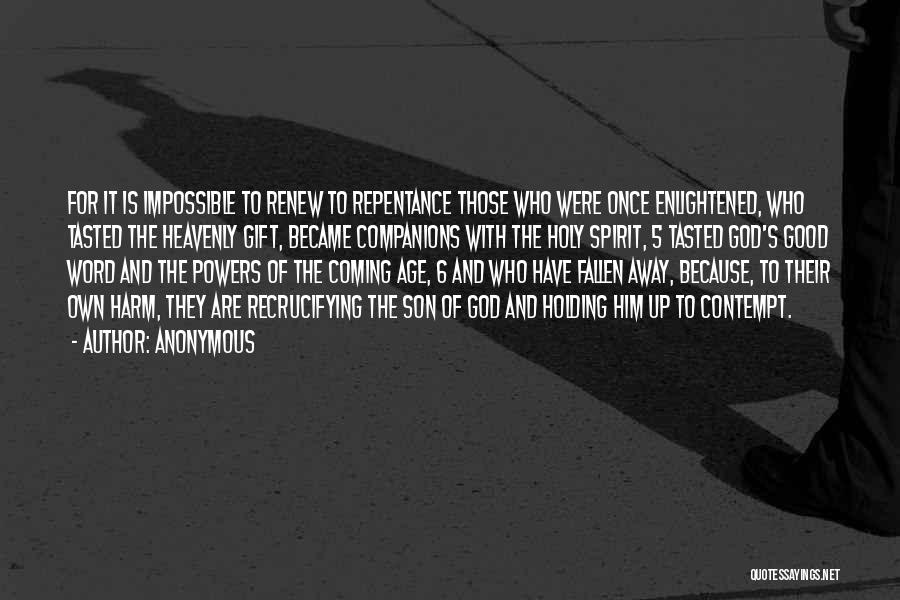 FOR IT IS IMPOSSIBLE TO RENEW TO REPENTANCE THOSE WHO WERE ONCE ENLIGHTENED, WHO TASTED THE HEAVENLY GIFT, BECAME COMPANIONS WITH THE HOLY SPIRIT, 5 TASTED GOD'S GOOD WORD AND THE POWERS OF THE COMING AGE, 6 AND WHO HAVE FALLEN AWAY, BECAUSE, TO THEIR OWN HARM, THEY ARE RECRUCIFYING THE SON OF GOD AND HOLDING HIM UP TO CONTEMPT.

- AUTHOR: ANONYMOUS

QUOTESSAYINGS.NET